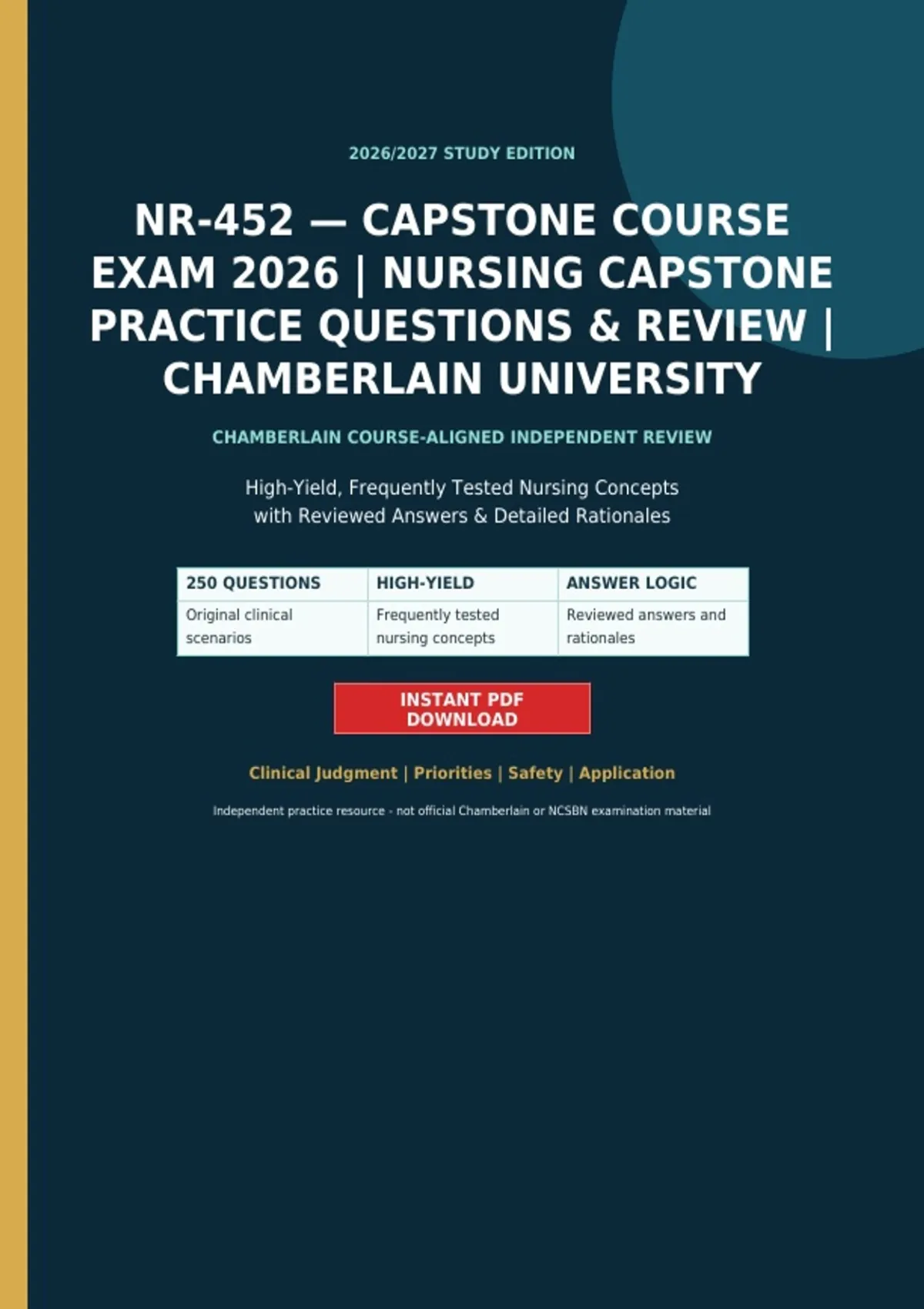 2026/2027 STUDY EDITION

NR-452 — CAPSTONE COURSE EXAM 2026 | NURSING CAPSTONE PRACTICE QUESTIONS & REVIEW | CHAMBERLAIN UNIVERSITY

CHAMBERLAIN COURSE-ALIGNED INDEPENDENT REVIEW

High-Yield, Frequently Tested Nursing Concepts
with Reviewed Answers & Detailed Rationales

| 250 QUESTIONS | HIGH-YIELD | ANSWER LOGIC |
|---|---|---|
| Original clinical scenarios | Frequently tested nursing concepts | Reviewed answers and rationales |

INSTANT PDF DOWNLOAD

Clinical Judgment | Priorities | Safety | Application

Independent practice resource - not official Chamberlain or NCSBN examination material